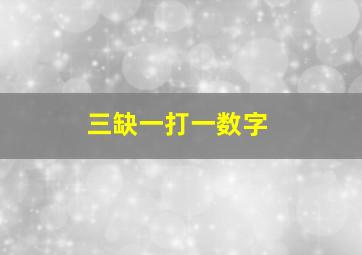 三缺一打一数字